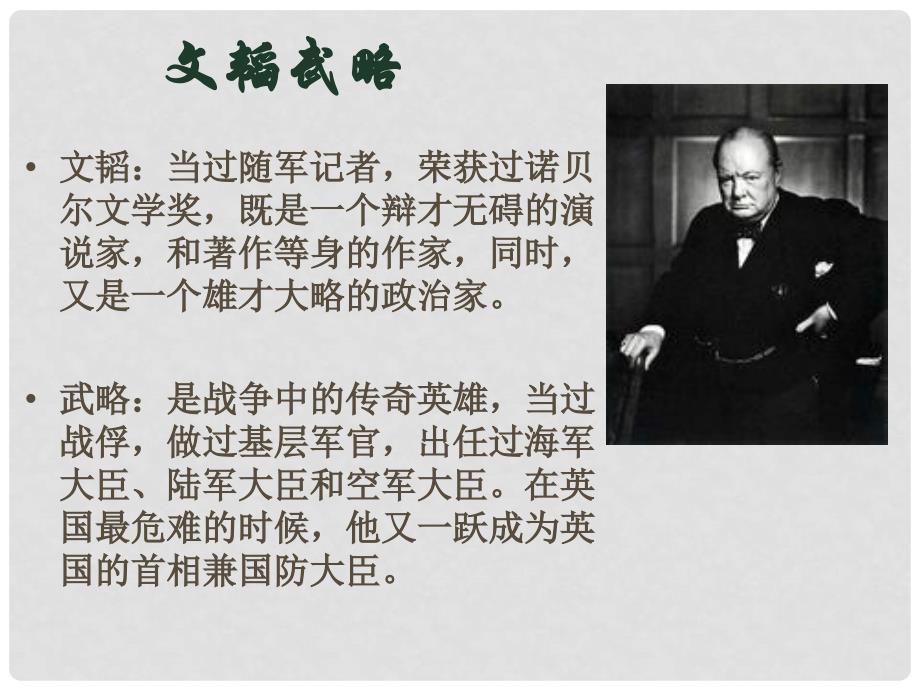 文韬武略

• 文韬：当过随军记者，荣获过诺贝尔文学奖，既是一个辩才无碍的演说家，和著作等身的作家，同时，又是一个雄才大略的政治家。

• 武略：是战争中的传奇英雄，当过战俘，做过基层军官，出任过海军大臣、陆军大臣和空军大臣。在英国最危难的时候，他又一跃成为英国的首相兼国防大臣。